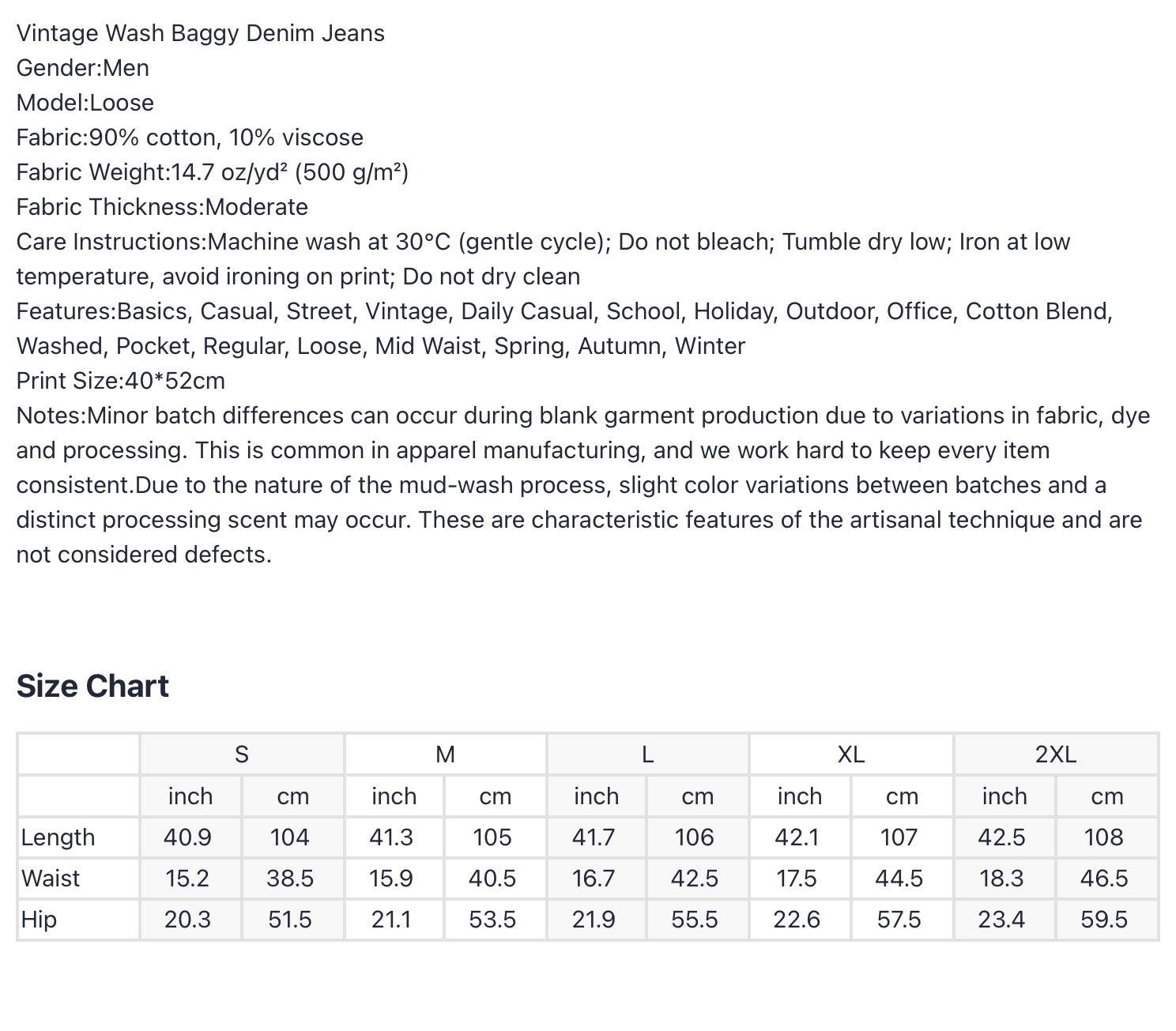 Vintage Wash Baggy Denim Jeans
Gender:Men
Model:Loose
Fabric:90% cotton, 10% viscose
Fabric Weight:14.7 oz/yd² (500 g/m²)
Fabric Thickness:Moderate
Care Instructions:Machine wash at 30°C (gentle cycle); Do not bleach; Tumble dry low; Iron at low temperature, avoid ironing on print; Do not dry clean
Features:Basics, Casual, Street, Vintage, Daily Casual, School, Holiday, Outdoor, Office, Cotton Blend, Washed, Pocket, Regular, Loose, Mid Waist, Spring, Autumn, Winter
Print Size:40*52cm
Notes:Minor batch differences can occur during blank garment production due to variations in fabric, dye and processing. This is common in apparel manufacturing, and we work hard to keep every item consistent.Due to the nature of the mud-wash process, slight color variations between batches and a distinct processing scent may occur. These are characteristic features of the artisanal technique and are not considered defects.

Size Chart

| | S | | M | | L | | XL | | 2XL | |
|---|---|---|---|---|---|---|---|---|---|---|
| | inch | cm | inch | cm | inch | cm | inch | cm | inch | cm |
| Length | 40.9 | 104 | 41.3 | 105 | 41.7 | 106 | 42.1 | 107 | 42.5 | 108 |
| Waist | 15.2 | 38.5 | 15.9 | 40.5 | 16.7 | 42.5 | 17.5 | 44.5 | 18.3 | 46.5 |
| Hip | 20.3 | 51.5 | 21.1 | 53.5 | 21.9 | 55.5 | 22.6 | 57.5 | 23.4 | 59.5 |